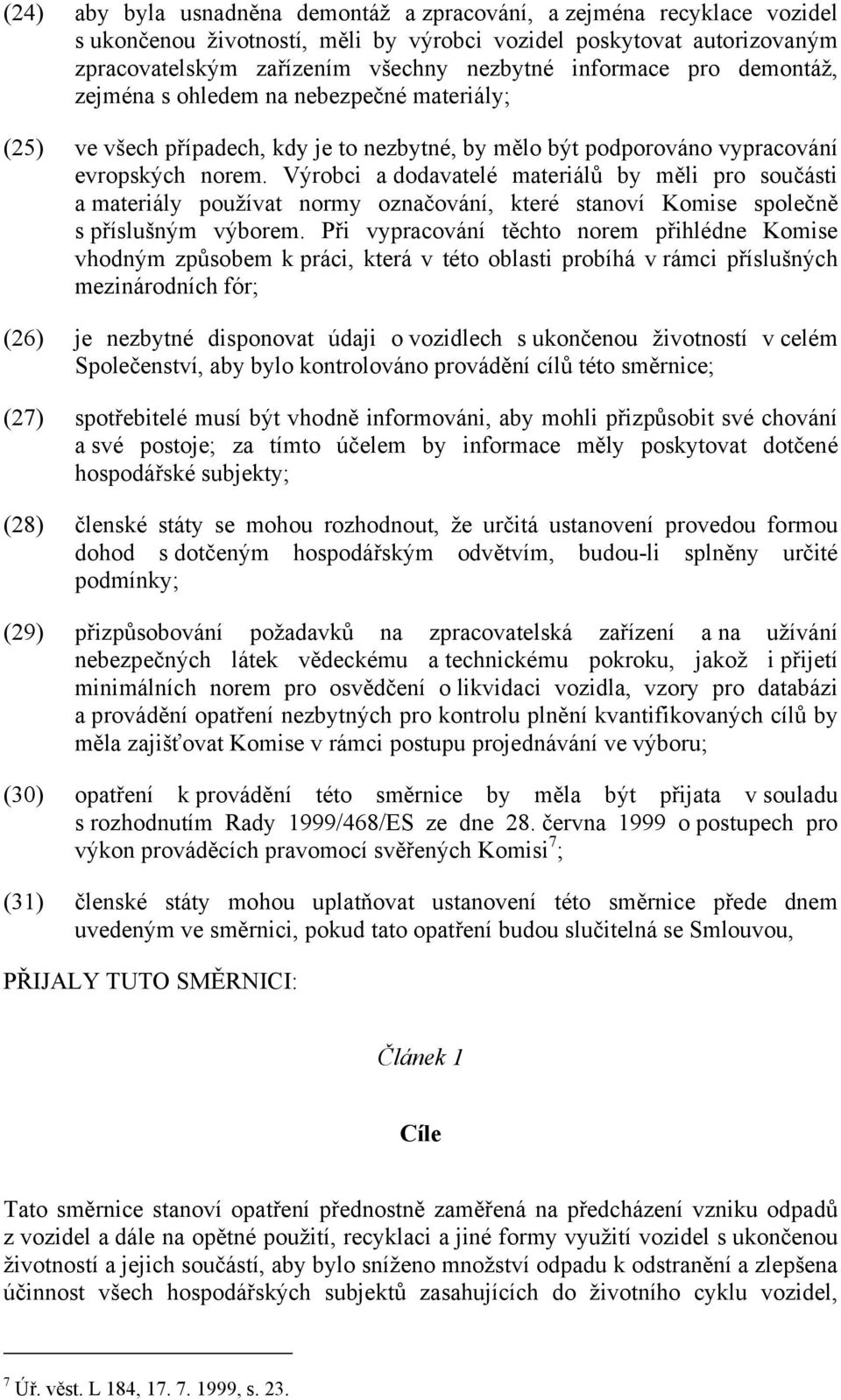 (24) aby byla usnadněna demontáž a zpracování, a zejména recyklace vozidel s ukončenou životností, měli by výrobci vozidel poskytovat autorizovaným zpracovatelským zařízením všechny nezbytné informace pro demontáž, zejména s ohledem na nebezpečné materiály;

(25) ve všech případech, kdy je to nezbytné, by mělo být podporováno vypracování evropských norem. Výrobci a dodavatelé materiálů by měli pro součásti a materiály používat normy označování, které stanoví Komise společně s příslušným výborem. Při vypracování těchto norem přihlédne Komise vhodným způsobem k práci, která v této oblasti probíhá v rámci příslušných mezinárodních fór;

(26) je nezbytné disponovat údaji o vozidlech s ukončenou životností v celém Společenství, aby bylo kontrolováno provádění cílů této směrnice;

(27) spotřebitelé musí být vhodně informováni, aby mohli přizpůsobit své chování a své postoje; za tímto účelem by informace měly poskytovat dotčené hospodářské subjekty;

(28) členské státy se mohou rozhodnout, že určitá ustanovení provedou formou dohod s dotčeným hospodářským odvětvím, budou-li splněny určité podmínky;

(29) přizpůsobování požadavků na zpracovatelská zařízení a na užívání nebezpečných látek vědeckému a technickému pokroku, jakož i přijetí minimálních norem pro osvědčení o likvidaci vozidla, vzory pro databázi a provádění opatření nezbytných pro kontrolu plnění kvantifikovaných cílů by měla zajišťovat Komise v rámci postupu projednávání ve výboru;

(30) opatření k provádění této směrnice by měla být přijata v souladu s rozhodnutím Rady 1999/468/ES ze dne 28. června 1999 o postupech pro výkon prováděcích pravomocí svěřených Komisi$^7$;

(31) členské státy mohou uplatňovat ustanovení této směrnice přede dnem uvedeným ve směrnici, pokud tato opatření budou slučitelná se Smlouvou,

PŘIJALY TUTO SMĚRNICI:

Článek 1

Cíle

Tato směrnice stanoví opatření přednostně zaměřená na předcházení vzniku odpadů z vozidel a dále na opětné použití, recyklaci a jiné formy využití vozidel s ukončenou životností a jejich součástí, aby bylo sníženo množství odpadu k odstranění a zlepšena účinnost všech hospodářských subjektů zasahujících do životního cyklu vozidel,

$^7$ Úř. věst. L 184, 17. 7. 1999, s. 23.